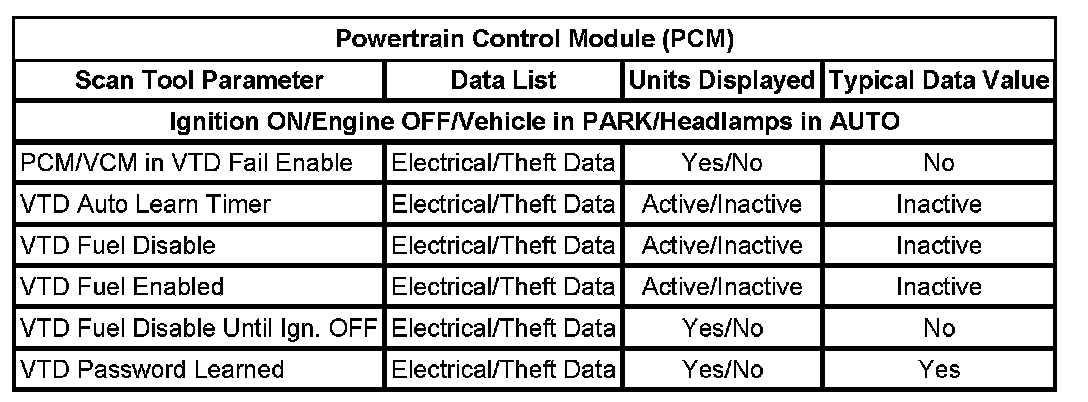 | Powertrain Control Module (PCM) | | | |
|---|---|---|---|
| Scan Tool Parameter | Data List | Units Displayed | Typical Data Value |
| Ignition ON/Engine OFF/Vehicle in PARK/Headlamps in AUTO | | | |
| PCM/VCM in VTD Fail Enable | Electrical/Theft Data | Yes/No | No |
| VTD Auto Learn Timer | Electrical/Theft Data | Active/Inactive | Inactive |
| VTD Fuel Disable | Electrical/Theft Data | Active/Inactive | Inactive |
| VTD Fuel Enabled | Electrical/Theft Data | Active/Inactive | Inactive |
| VTD Fuel Disable Until Ign. OFF | Electrical/Theft Data | Yes/No | No |
| VTD Password Learned | Electrical/Theft Data | Yes/No | Yes |